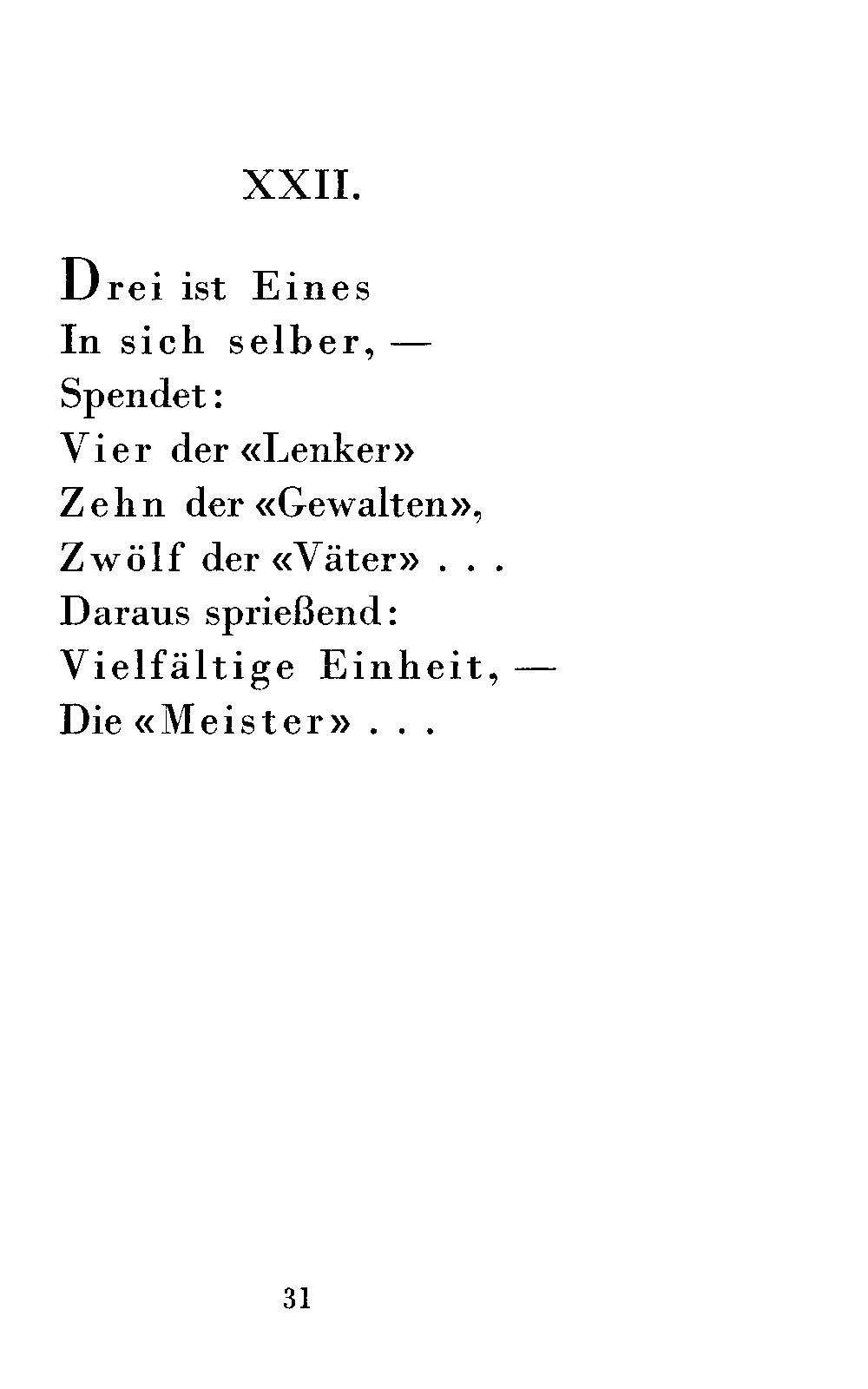 XXII.

Drei ist Eines
In sich selber, —
Spendet:
Vier der «Lenker»
Zehn der «Gewalten»,
Zwölf der «Väter» . . .
Daraus sprießend:
Vielfältige Einheit, —
Die «Meister» . . .

31